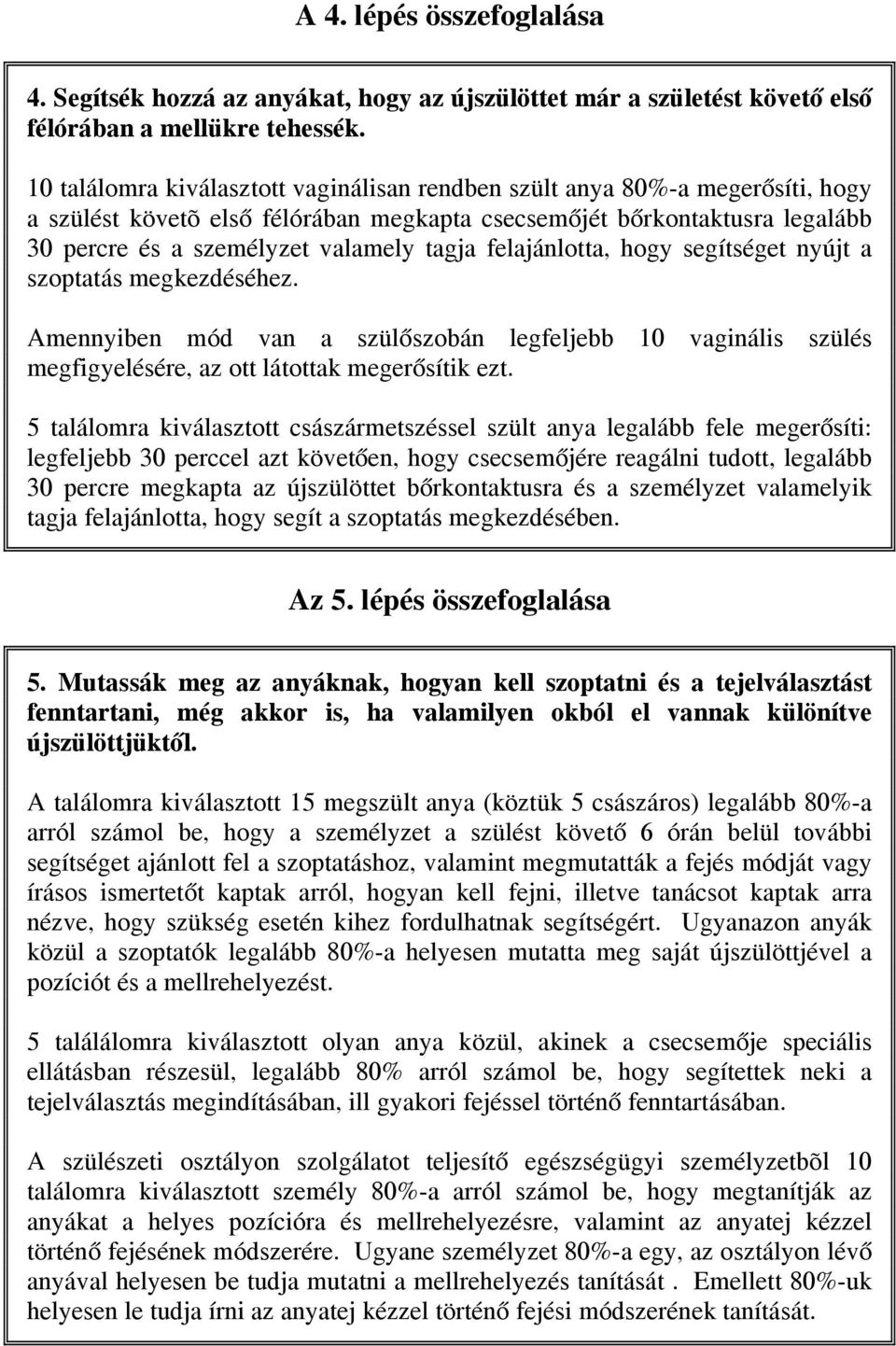 A 4. lépés összefoglalása

4. Segítsék hozzá az anyákat, hogy az újszülöttet már a születést követő első félórában a mellükre tehessék.

10 találomra kiválasztott vaginálisan rendben szült anya 80%-a megerősíti, hogy a szülést követõ első félórában megkapta csecsemőjét bőrkontaktusra legalább 30 percre és a személyzet valamely tagja felajánlotta, hogy segítséget nyújt a szoptatás megkezdéséhez.

Amennyiben mód van a szülőszobán legfeljebb 10 vaginális szülés megfigyelésére, az ott látottak megerősítik ezt.

5 találomra kiválasztott császármetszéssel szült anya legalább fele megerősíti: legfeljebb 30 perccel azt követően, hogy csecsemőjére reagálni tudott, legalább 30 percre megkapta az újszülöttet bőrkontaktusra és a személyzet valamelyik tagja felajánlotta, hogy segít a szoptatás megkezdésében.

Az 5. lépés összefoglalása

5. Mutassák meg az anyáknak, hogyan kell szoptatni és a tejelválasztást fenntartani, még akkor is, ha valamilyen okból el vannak különítve újszülöttjüktől.

A találomra kiválasztott 15 megszült anya (köztük 5 császáros) legalább 80%-a arról számol be, hogy a személyzet a szülést követő 6 órán belül további segítséget ajánlott fel a szoptatáshoz, valamint megmutatták a fejés módját vagy írásos ismertetőt kaptak arról, hogyan kell fejni, illetve tanácsot kaptak arra nézve, hogy szükség esetén kihez fordulhatnak segítségért. Ugyanazon anyák közül a szoptatók legalább 80%-a helyesen mutatta meg saját újszülöttjével a pozíciót és a mellrehelyezést.

5 találálomra kiválasztott olyan anya közül, akinek a csecsemője speciális ellátásban részesül, legalább 80% arról számol be, hogy segítettek neki a tejelválasztás megindításában, ill gyakori fejéssel történő fenntartásában.

A szülészeti osztályon szolgálatot teljesítő egészségügyi személyzetbõl 10 találomra kiválasztott személy 80%-a arról számol be, hogy megtanítják az anyákat a helyes pozícióra és mellrehelyezésre, valamint az anyatej kézzel történő fejésének módszerére. Ugyane személyzet 80%-a egy, az osztályon lévő anyával helyesen be tudja mutatni a mellrehelyezés tanítását . Emellett 80%-uk helyesen le tudja írni az anyatej kézzel történő fejési módszerének tanítását.